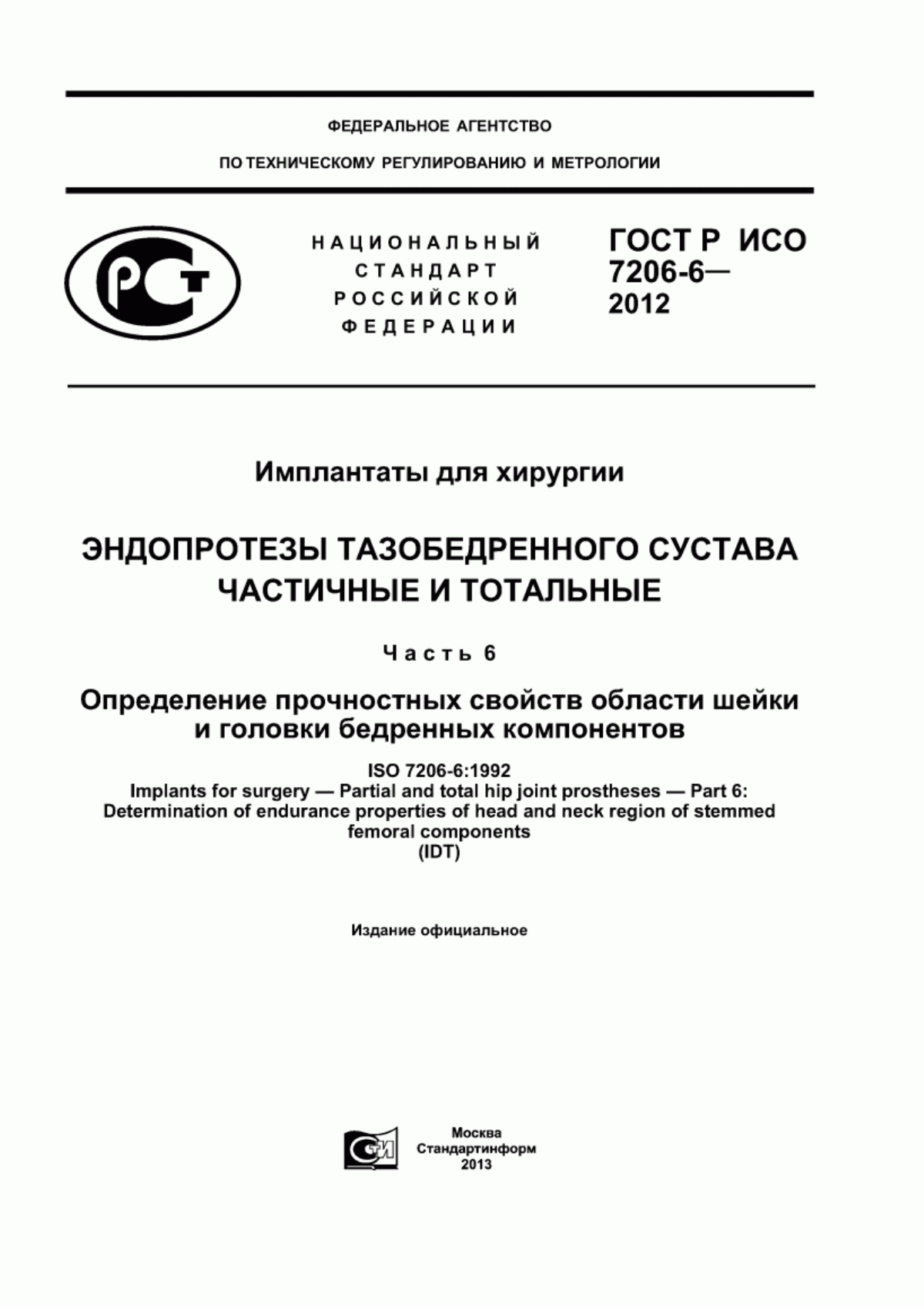 ФЕДЕРАЛЬНОЕ АГЕНТСТВО

ПО ТЕХНИЧЕСКОМУ РЕГУЛИРОВАНИЮ И МЕТРОЛОГИИ

РСТ

НАЦИОНАЛЬНЫЙ СТАНДАРТ РОССИЙСКОЙ ФЕДЕРАЦИИ

ГОСТ Р ИСО 7206-6— 2012

Имплантаты для хирургии

ЭНДОПРОТЕЗЫ ТАЗОБЕДРЕННОГО СУСТАВА ЧАСТИЧНЫЕ И ТОТАЛЬНЫЕ

Часть 6

Определение прочностных свойств области шейки и головки бедренных компонентов

ISO 7206-6:1992
Implants for surgery — Partial and total hip joint prostheses — Part 6: Determination of endurance properties of head and neck region of stemmed femoral components
(IDT)

Издание официальное

СТИ

Москва
Стандартинформ
2013